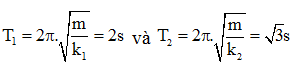 $T_1 = 2\pi.\sqrt{\frac{m}{k_1}} = 2s$ và $T_2 = 2\pi.\sqrt{\frac{m}{k_2}} = \sqrt{3}s$